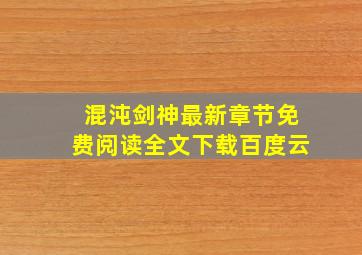 混沌剑神最新章节免费阅读全文下载百度云